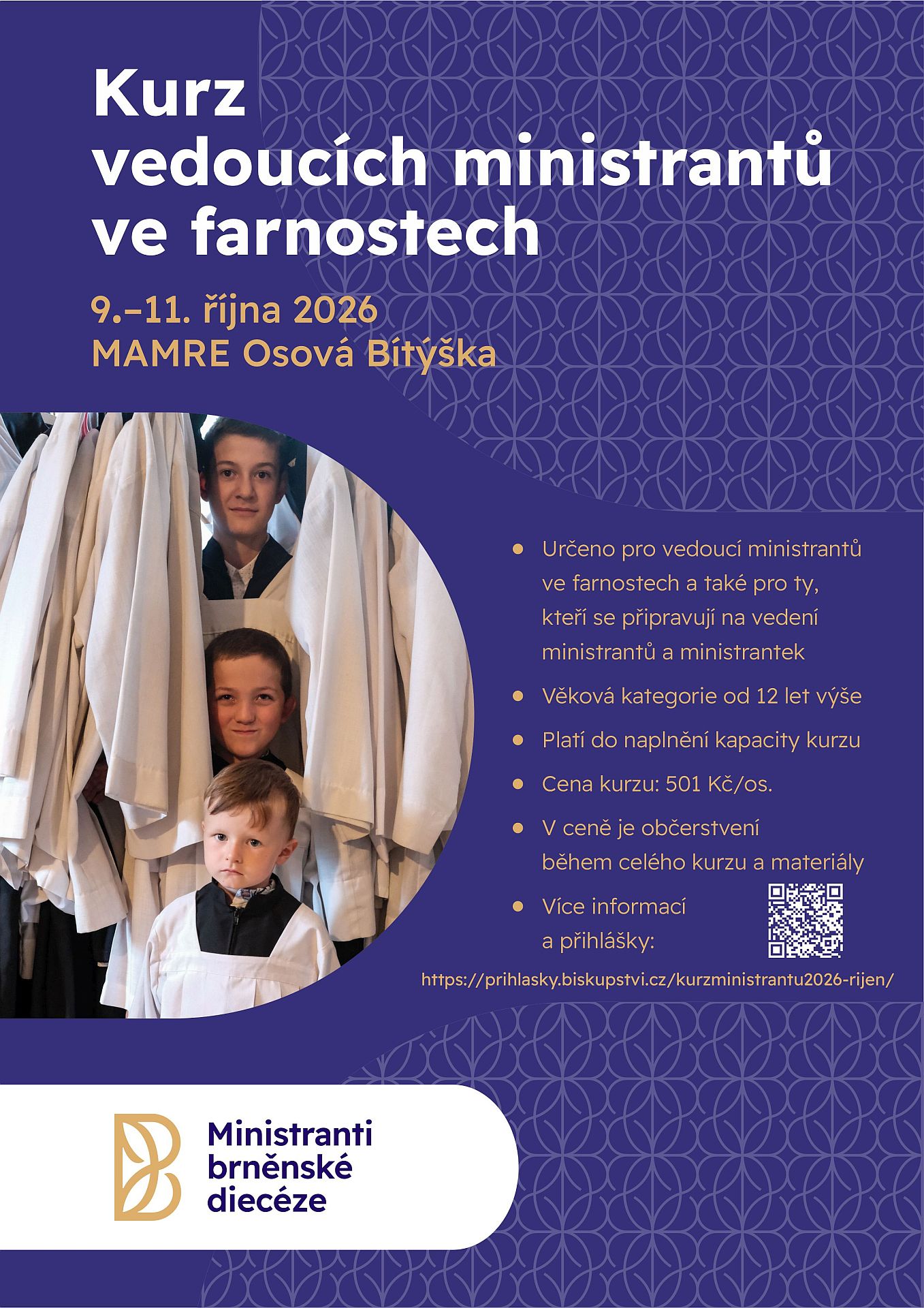 Kurz
vedoucích ministrantů
ve farnostech

9.–11. října 2026
MAMRE Osová Bítýška

• Určeno pro vedoucí ministrantů ve farnostech a také pro ty, kteří se připravují na vedení ministrantů a ministrantek

• Věková kategorie od 12 let výše

• Platí do naplnění kapacity kurzu

• Cena kurzu: 501 Kč/os.

• V ceně je občerstvení během celého kurzu a materiály

• Více informací a přihlášky:

https://prihlasky.biskupstvi.cz/kurzministrantu2026-rijen/

Ministranti
brněnské
diecéze